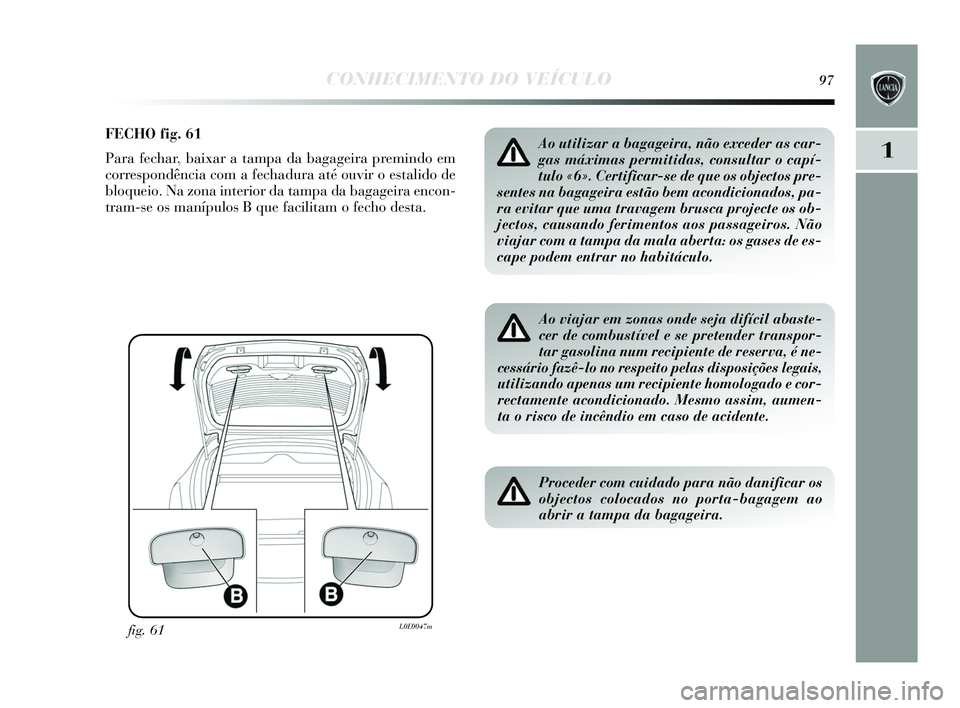 CONHECIMENTO DO VEÍCULO 97

LANCIA

1

FECHO fig. 61

Para fechar, baixar a tampa da bagageira premindo em correspondência com a fechadura até ouvir o estalido de bloqueio. Na zona interior da tampa da bagageira encontram-se os manípulos B que facilitam o fecho desta.

B

B

fig. 61

L0E0047m

Ao utilizar a bagageira, não exceder as cargas máximas permitidas, consultar o capítulo «6». Certificar-se de que os objectos presentes na bagageira estão bem acondicionados, para evitar que uma travagem brusca projecte os objectos, causando ferimentos aos passageiros. Não viajar com a tampa da mala aberta: os gases de escape podem entrar no habitáculo.

Ao viajar em zonas onde seja difícil abastecer de combustível e se pretender transportar gasolina num recipiente de reserva, é necessário fazê-lo no respeito pelas disposições legais, utilizando apenas um recipiente homologado e correctamente acondicionado. Mesmo assim, aumenta o risco de incêndio em caso de acidente.

Proceder com cuidado para não danificar os objectos colocados no porta-bagagem ao abrir a tampa da bagageira.

carmanualsonline.info